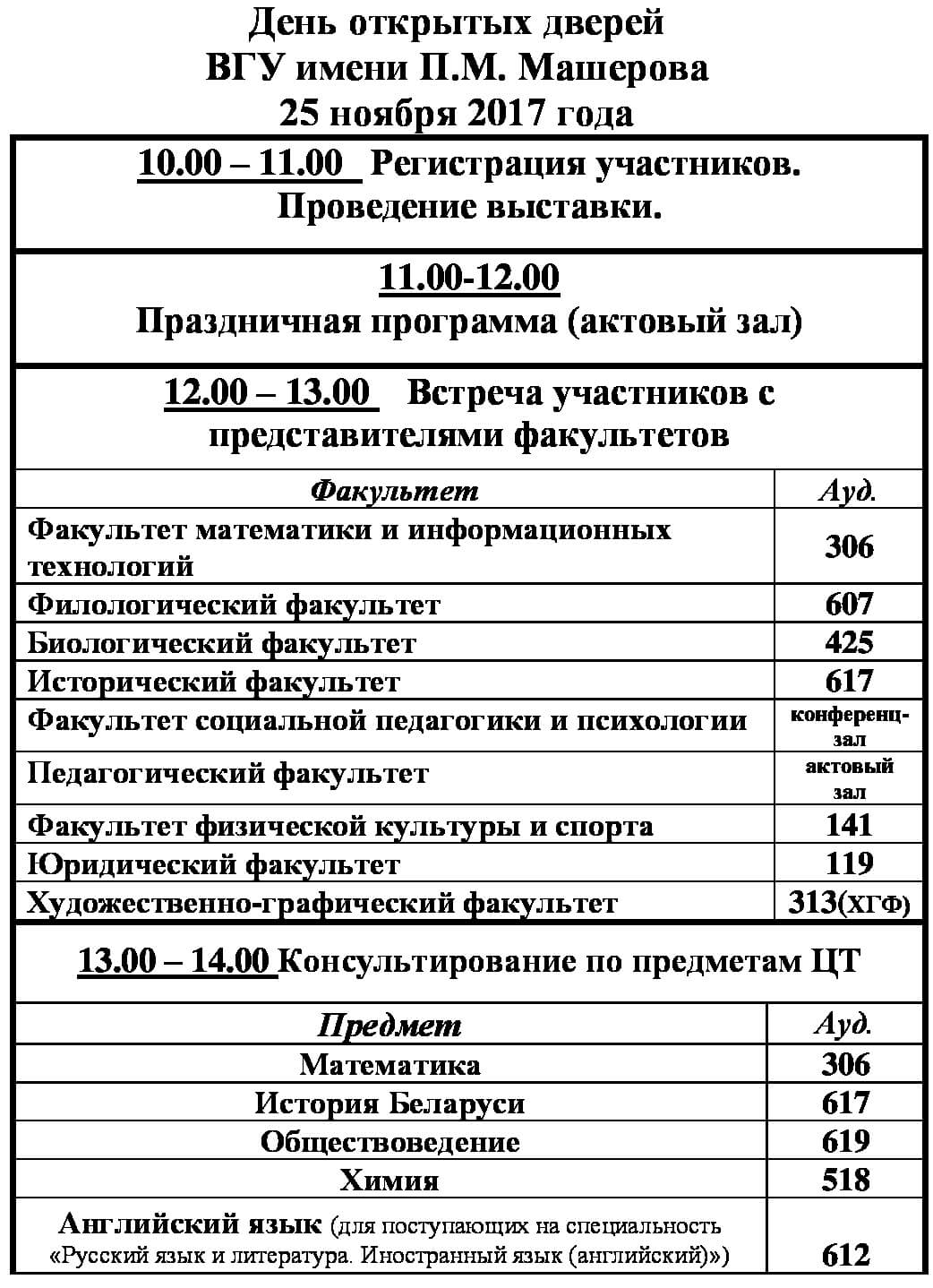 День открытых дверей
ВГУ имени П.М. Машерова
25 ноября 2017 года

10.00 – 11.00 Регистрация участников.
Проведение выставки.

11.00-12.00
Праздничная программа (актовый зал)

12.00 – 13.00 Встреча участников с представителями факультетов

| Факультет | Ауд. |
|---|---|
| Факультет математики и информационных технологий | 306 |
| Филологический факультет | 607 |
| Биологический факультет | 425 |
| Исторический факультет | 617 |
| Факультет социальной педагогики и психологии | конференц-зал |
| Педагогический факультет | актовый зал |
| Факультет физической культуры и спорта | 141 |
| Юридический факультет | 119 |
| Художественно-графический факультет | 313(ХГФ) |

13.00 – 14.00 Консультирование по предметам ЦТ

| Предмет | Ауд. |
|---|---|
| Математика | 306 |
| История Беларуси | 617 |
| Обществоведение | 619 |
| Химия | 518 |
| Английский язык (для поступающих на специальность «Русский язык и литература. Иностранный язык (английский)») | 612 |